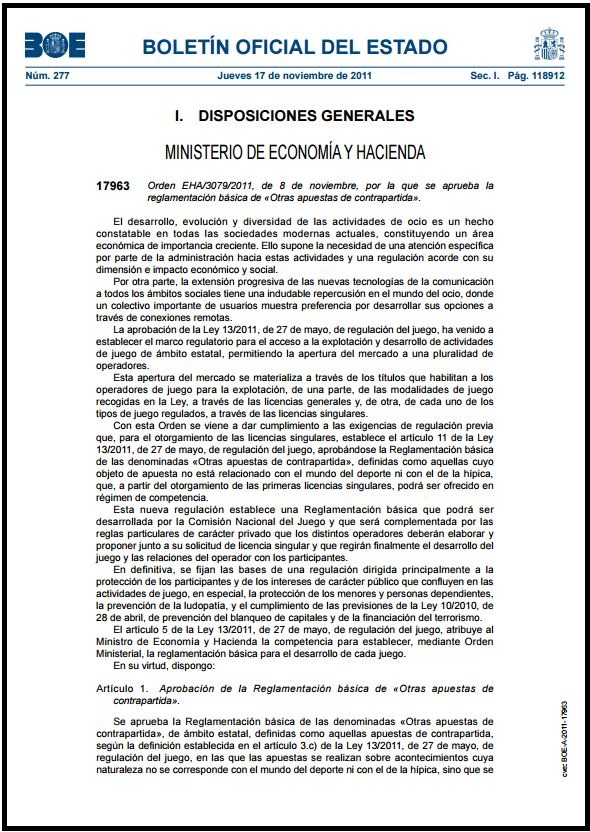 BOE

BOLETÍN OFICIAL DEL ESTADO

Núm. 277 Jueves 17 de noviembre de 2011 Sec. I. Pág. 118912

I. DISPOSICIONES GENERALES

MINISTERIO DE ECONOMÍA Y HACIENDA

17963 Orden EHA/3079/2011, de 8 de noviembre, por la que se aprueba la reglamentación básica de «Otras apuestas de contrapartida».

El desarrollo, evolución y diversidad de las actividades de ocio es un hecho constatable en todas las sociedades modernas actuales, constituyendo un área económica de importancia creciente. Ello supone la necesidad de una atención específica por parte de la administración hacia estas actividades y una regulación acorde con su dimensión e impacto económico y social.

Por otra parte, la extensión progresiva de las nuevas tecnologías de la comunicación a todos los ámbitos sociales tiene una indudable repercusión en el mundo del ocio, donde un colectivo importante de usuarios muestra preferencia por desarrollar sus opciones a través de conexiones remotas.

La aprobación de la Ley 13/2011, de 27 de mayo, de regulación del juego, ha venido a establecer el marco regulatorio para el acceso a la explotación y desarrollo de actividades de juego de ámbito estatal, permitiendo la apertura del mercado a una pluralidad de operadores.

Esta apertura del mercado se materializa a través de los títulos que habilitan a los operadores de juego para la explotación, de una parte, de las modalidades de juego recogidas en la Ley, a través de las licencias generales y, de otra, de cada uno de los tipos de juego regulados, a través de las licencias singulares.

Con esta Orden se viene a dar cumplimiento a las exigencias de regulación previa que, para el otorgamiento de las licencias singulares, establece el artículo 11 de la Ley 13/2011, de 27 de mayo, de regulación del juego, aprobándose la Reglamentación básica de las denominadas «Otras apuestas de contrapartida», definidas como aquellas cuyo objeto de apuesta no está relacionado con el mundo del deporte ni con el de la hípica, que, a partir del otorgamiento de las primeras licencias singulares, podrá ser ofrecido en régimen de competencia.

Esta nueva regulación establece una Reglamentación básica que podrá ser desarrollada por la Comisión Nacional del Juego y que será complementada por las reglas particulares de carácter privado que los distintos operadores deberán elaborar y proponer junto a su solicitud de licencia singular y que regirán finalmente el desarrollo del juego y las relaciones del operador con los participantes.

En definitiva, se fijan las bases de una regulación dirigida principalmente a la protección de los participantes y de los intereses de carácter público que confluyen en las actividades de juego, en especial, la protección de los menores y personas dependientes, la prevención de la ludopatía, y el cumplimiento de las previsiones de la Ley 10/2010, de 28 de abril, de prevención del blanqueo de capitales y de la financiación del terrorismo.

El artículo 5 de la Ley 13/2011, de 27 de mayo, de regulación del juego, atribuye al Ministro de Economía y Hacienda la competencia para establecer, mediante Orden Ministerial, la reglamentación básica para el desarrollo de cada juego.

En su virtud, dispongo:

Artículo 1. Aprobación de la Reglamentación básica de «Otras apuestas de contrapartida».

Se aprueba la Reglamentación básica de las denominadas «Otras apuestas de contrapartida», de ámbito estatal, definidas como aquellas apuestas de contrapartida, según la definición establecida en el artículo 3.c) de la Ley 13/2011, de 27 de mayo, de regulación del juego, en las que las apuestas se realizan sobre acontecimientos cuya naturaleza no se corresponde con el mundo del deporte ni con el de la hípica, sino que se

cve: BOE-A-2011-17963